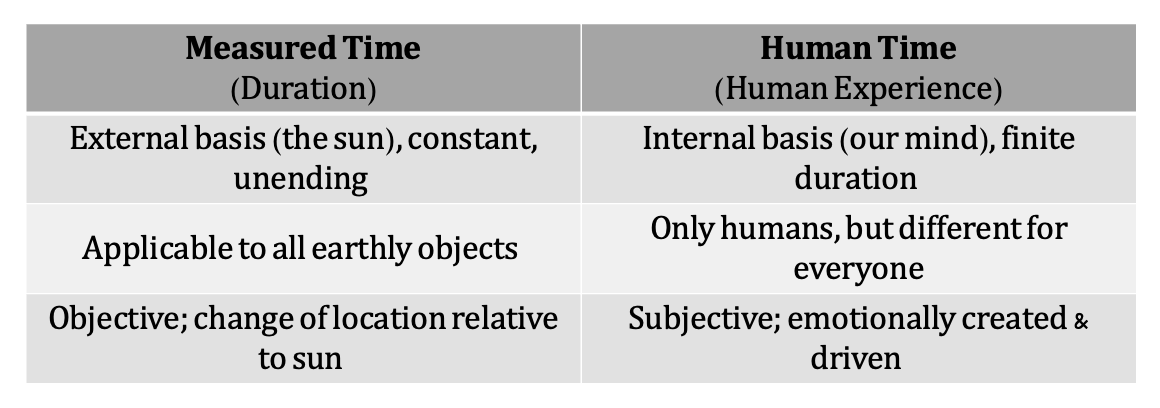 | Measured Time (Duration) | Human Time (Human Experience) |
|---|---|
| External basis (the sun), constant, unending | Internal basis (our mind), finite duration |
| Applicable to all earthly objects | Only humans, but different for everyone |
| Objective; change of location relative to sun | Subjective; emotionally created & driven |